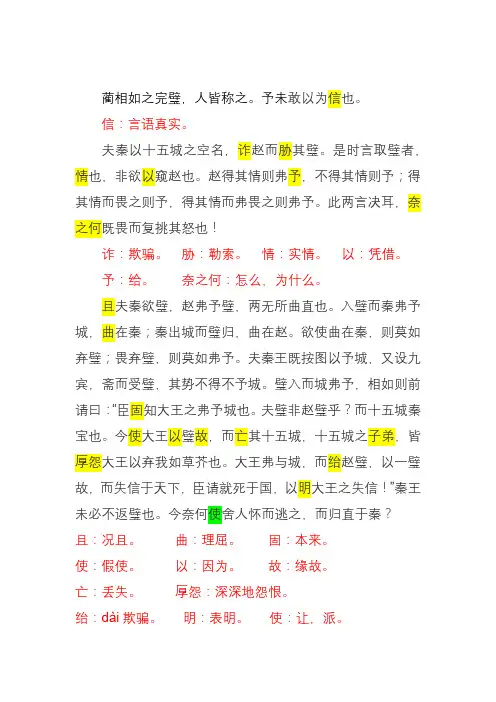 蔺相如之完璧，人皆称之。予未敢以为信也。

信：言语真实。

夫秦以十五城之空名，诈赵而胁其璧。是时言取璧者，情也，非欲以窥赵也。赵得其情则弗予，不得其情则予；得其情而畏之则予，得其情而弗畏之则弗予。此两言决耳，奈之何既畏而复挑其怒也！

诈：欺骗。　胁：勒索。　情：实情。　以：凭借。

予：给。　奈之何：怎么，为什么。

且夫秦欲璧，赵弗予璧，两无所曲直也。入璧而秦弗予城，曲在秦；秦出城而璧归，曲在赵。欲使曲在秦，则莫如弃璧；畏弃璧，则莫如弗予。夫秦王既按图以予城，又设九宾，斋而受璧，其势不得不予城。璧入而城弗予，相如则前请曰："臣固知大王之弗予城也。夫璧非赵璧乎？而十五城秦宝也。今使大王以璧故，而亡其十五城，十五城之子弟，皆厚怨大王以弃我如草芥也。大王弗与城，而绐赵璧，以一璧故，而失信于天下，臣请就死于国，以明大王之失信！"秦王未必不返璧也。今奈何使舍人怀而逃之，而归直于秦？

且：况且。　曲：理屈。　固：本来。

使：假使。　以：因为。　故：缘故。

亡：丢失。　厚怨：深深地怨恨。

绐：dài 欺骗。　明：表明。　使：让，派。